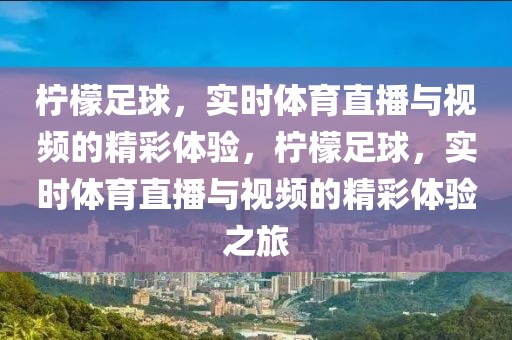 柠檬足球，实时体育直播与视频的精彩体验，柠檬足球，实时体育直播与视频的精彩体验之旅